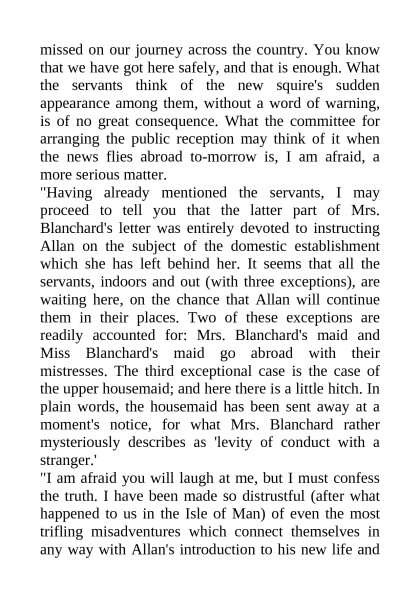 missed on our journey across the country. You know that we have got here safely, and that is enough. What the servants think of the new squire's sudden appearance among them, without a word of warning, is of no great consequence. What the committee for arranging the public reception may think of it when the news flies abroad to-morrow is, I am afraid, a more serious matter.
"Having already mentioned the servants, I may proceed to tell you that the latter part of Mrs. Blanchard's letter was entirely devoted to instructing Allan on the subject of the domestic establishment which she has left behind her. It seems that all the servants, indoors and out (with three exceptions), are waiting here, on the chance that Allan will continue them in their places. Two of these exceptions are readily accounted for: Mrs. Blanchard's maid and Miss Blanchard's maid go abroad with their mistresses. The third exceptional case is the case of the upper housemaid; and here there is a little hitch. In plain words, the housemaid has been sent away at a moment's notice, for what Mrs. Blanchard rather mysteriously describes as 'levity of conduct with a stranger.'
"I am afraid you will laugh at me, but I must confess the truth. I have been made so distrustful (after what happened to us in the Isle of Man) of even the most trifling misadventures which connect themselves in any way with Allan's introduction to his new life and